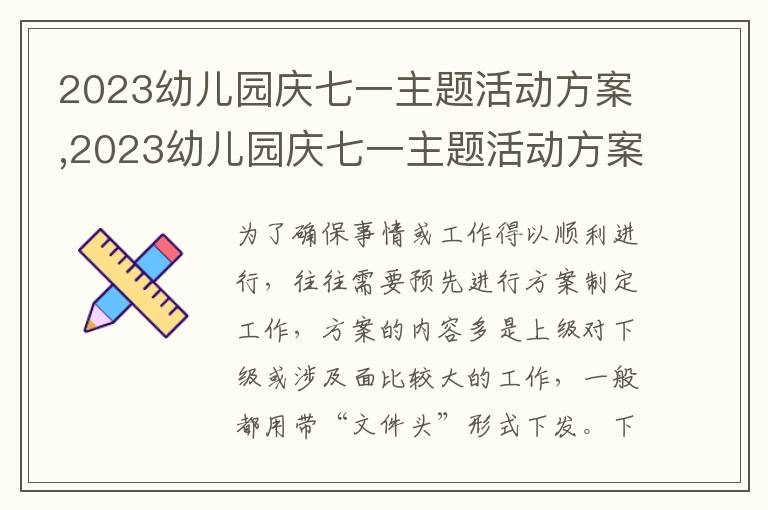 2023幼儿园庆七一主题活动方案,2023幼儿园庆七一主题活动方案

为了确保事情或工作得以顺利进行，往往需要预先进行方案制定工作，方案的内容多是上级对下级或涉及面比较大的工作，一般都用带“文件头”形式下发。下